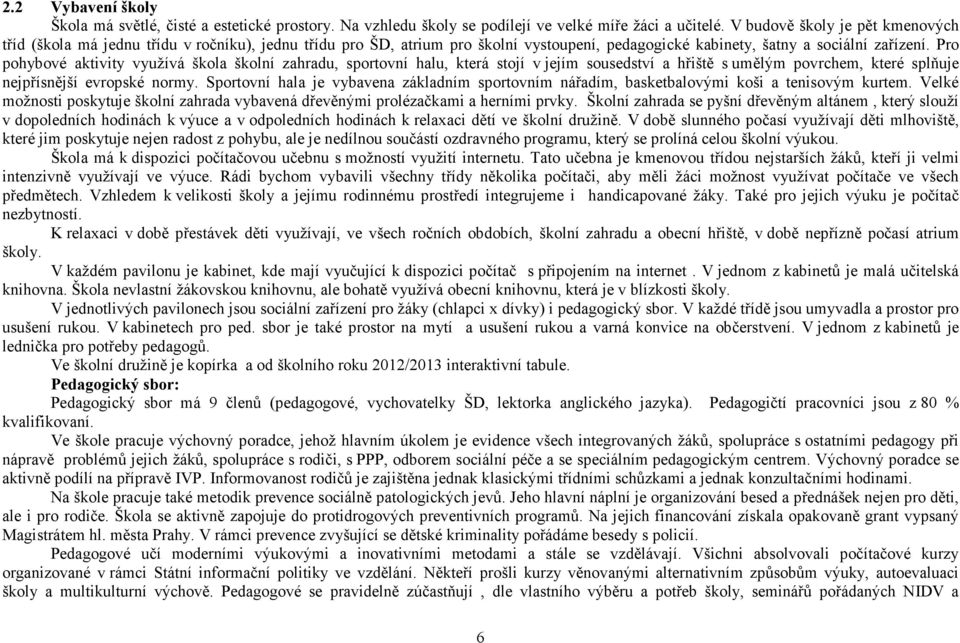 2.2 Vybavení školy

Škola má světlé, čisté a estetické prostory. Na vzhledu školy se podílejí ve velké míře žáci a učitelé. V budově školy je pět kmenových tříd (škola má jednu třídu v ročníku), jednu třídu pro ŠD, atrium pro školní vystoupení, pedagogické kabinety, šatny a sociální zařízení. Pro pohybové aktivity využívá škola školní zahradu, sportovní halu, která stojí v jejím sousedství a hřiště s umělým povrchem, které splňuje nejpřísnější evropské normy. Sportovní hala je vybavena základním sportovním nářadím, basketbalovými koši a tenisovým kurtem. Velké možnosti poskytuje školní zahrada vybavená dřevěnými prolézačkami a herními prvky. Školní zahrada se pyšní dřevěným altánem , který slouží v dopoledních hodinách k výuce a v odpoledních hodinách k relaxaci dětí ve školní družině. V době slunného počasí využívají děti mlhoviště, které jim poskytuje nejen radost z pohybu, ale je nedílnou součástí ozdravného programu, který se prolíná celou školní výukou.

Škola má k dispozici počítačovou učebnu s možností využití internetu. Tato učebna je kmenovou třídou nejstarších žáků, kteří ji velmi intenzivně využívají ve výuce. Rádi bychom vybavili všechny třídy několika počítači, aby měli žáci možnost využívat počítače ve všech předmětech. Vzhledem k velikosti školy a jejímu rodinnému prostředí integrujeme i handicapované žáky. Také pro jejich výuku je počítač nezbytností.

K relaxaci v době přestávek děti využívají, ve všech ročních obdobích, školní zahradu a obecní hřiště, v době nepřízně počasí atrium školy.

V každém pavilonu je kabinet, kde mají vyučující k dispozici počítač s připojením na internet . V jednom z kabinetů je malá učitelská knihovna. Škola nevlastní žákovskou knihovnu, ale bohatě využívá obecní knihovnu, která je v blízkosti školy.

V jednotlivých pavilonech jsou sociální zařízení pro žáky (chlapci x dívky) i pedagogický sbor. V každé třídě jsou umyvadla a prostor pro usušení rukou. V kabinetech pro ped. sbor je také prostor na mytí a usušení rukou a varná konvice na občerstvení. V jednom z kabinetů je lednička pro potřeby pedagogů.

Ve školní družině je kopírka a od školního roku 2012/2013 interaktivní tabule.

Pedagogický sbor:

Pedagogický sbor má 9 členů (pedagogové, vychovatelky ŠD, lektorka anglického jazyka). Pedagogičtí pracovníci jsou z 80 % kvalifikovaní.

Ve škole pracuje výchovný poradce, jehož hlavním úkolem je evidence všech integrovaných žáků, spolupráce s ostatními pedagogy při nápravě problémů jejich žáků, spolupráce s rodiči, s PPP, odborem sociální péče a se speciálním pedagogickým centrem. Výchovný poradce se aktivně podílí na přípravě IVP. Informovanost rodičů je zajištěna jednak klasickými třídními schůzkami a jednak konzultačními hodinami.

Na škole pracuje také metodik prevence sociálně patologických jevů. Jeho hlavní náplní je organizování besed a přednášek nejen pro děti, ale i pro rodiče. Škola se aktivně zapojuje do protidrogových preventivních programů. Na jejich financování získala opakovaně grant vypsaný Magistrátem hl. města Prahy. V rámci prevence zvyšující se dětské kriminality pořádáme besedy s policií.

Pedagogové učí moderními výukovými a inovativními metodami a stále se vzdělávají. Všichni absolvovali počítačové kurzy organizované v rámci Státní informační politiky ve vzdělání. Někteří prošli kurzy věnovanými alternativním způsobům výuky, autoevaluaci školy a multikulturní výchově. Pedagogové se pravidelně zúčastňují , dle vlastního výběru a potřeb školy, seminářů pořádaných NIDV a

6